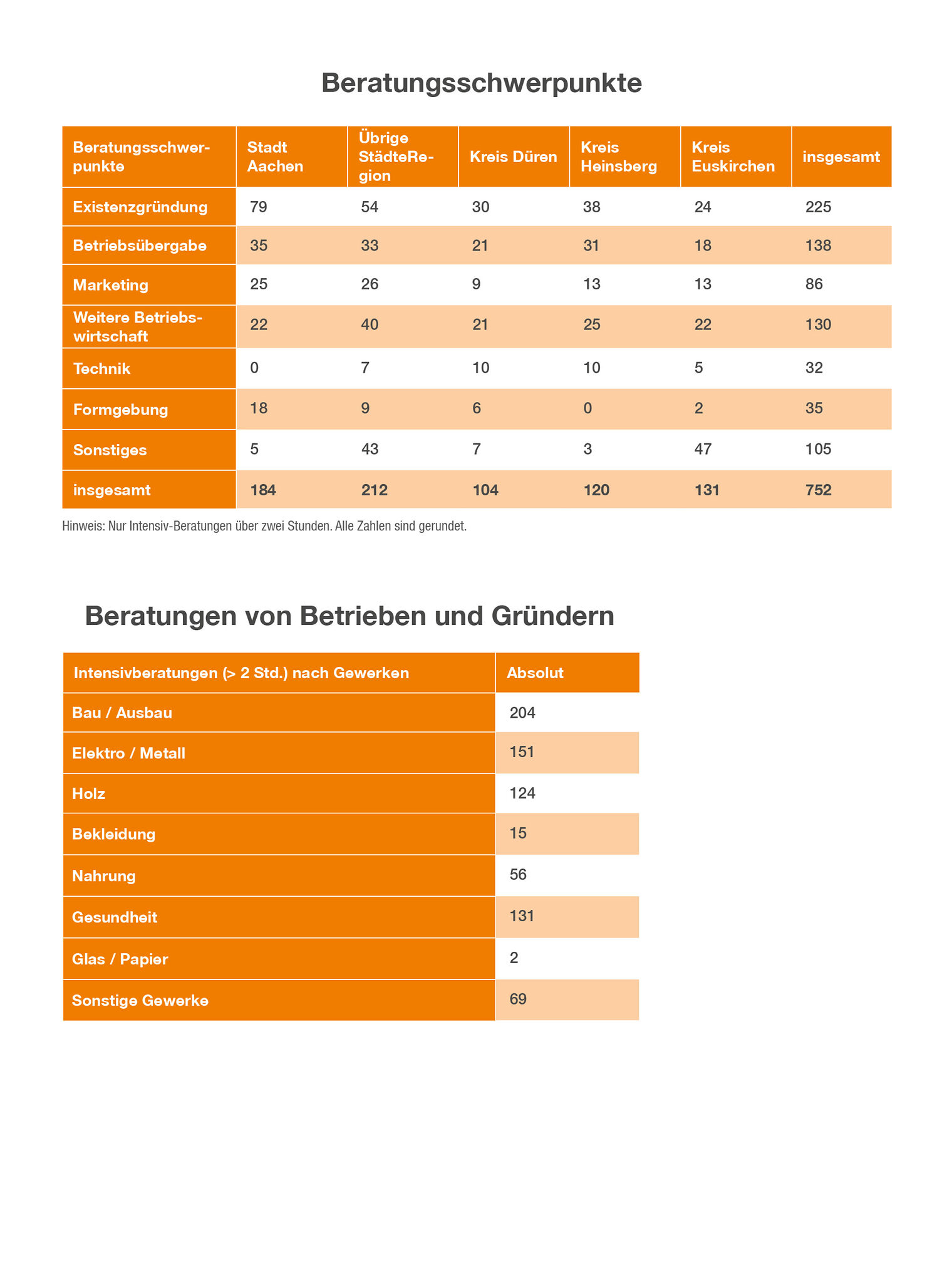 Beratungsschwerpunkte

| Beratungsschwerpunkte | Stadt Aachen | Übrige StädteRegion | Kreis Düren | Kreis Heinsberg | Kreis Euskirchen | insgesamt |
|---|---|---|---|---|---|---|
| Existenzgründung | 79 | 54 | 30 | 38 | 24 | 225 |
| Betriebsübergabe | 35 | 33 | 21 | 31 | 18 | 138 |
| Marketing | 25 | 26 | 9 | 13 | 13 | 86 |
| Weitere Betriebswirtschaft | 22 | 40 | 21 | 25 | 22 | 130 |
| Technik | 0 | 7 | 10 | 10 | 5 | 32 |
| Formgebung | 18 | 9 | 6 | 0 | 2 | 35 |
| Sonstiges | 5 | 43 | 7 | 3 | 47 | 105 |
| insgesamt | 184 | 212 | 104 | 120 | 131 | 752 |

Hinweis: Nur Intensiv-Beratungen über zwei Stunden. Alle Zahlen sind gerundet.

Beratungen von Betrieben und Gründern

| Intensivberatungen (> 2 Std.) nach Gewerken | Absolut |
|---|---|
| Bau / Ausbau | 204 |
| Elektro / Metall | 151 |
| Holz | 124 |
| Bekleidung | 15 |
| Nahrung | 56 |
| Gesundheit | 131 |
| Glas / Papier | 2 |
| Sonstige Gewerke | 69 |